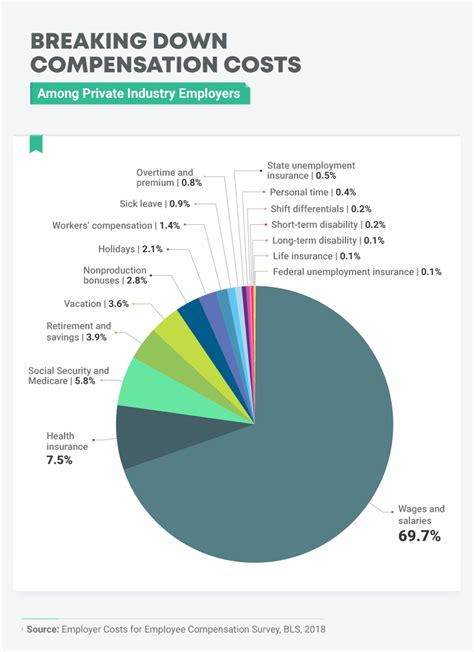 BREAKING DOWN COMPENSATION COSTS

Among Private Industry Employers

Overtime and premium | 0.8%

Sick leave | 0.9%

Workers' compensation | 1.4%

Holidays | 2.1%

Nonproduction bonuses | 2.8%

Vacation | 3.6%

Retirement and savings | 3.9%

Social Security and Medicare | 5.8%

Health insurance 7.5%

State unemployment insurance | 0.5%

Personal time | 0.4%

Shift differentials | 0.2%

Short-term disability | 0.2%

Long-term disability | 0.1%

Life insurance | 0.1%

Federal unemployment insurance | 0.1%

Wages and salaries 69.7%

Source: Employer Costs for Employee Compensation Survey, BLS, 2018